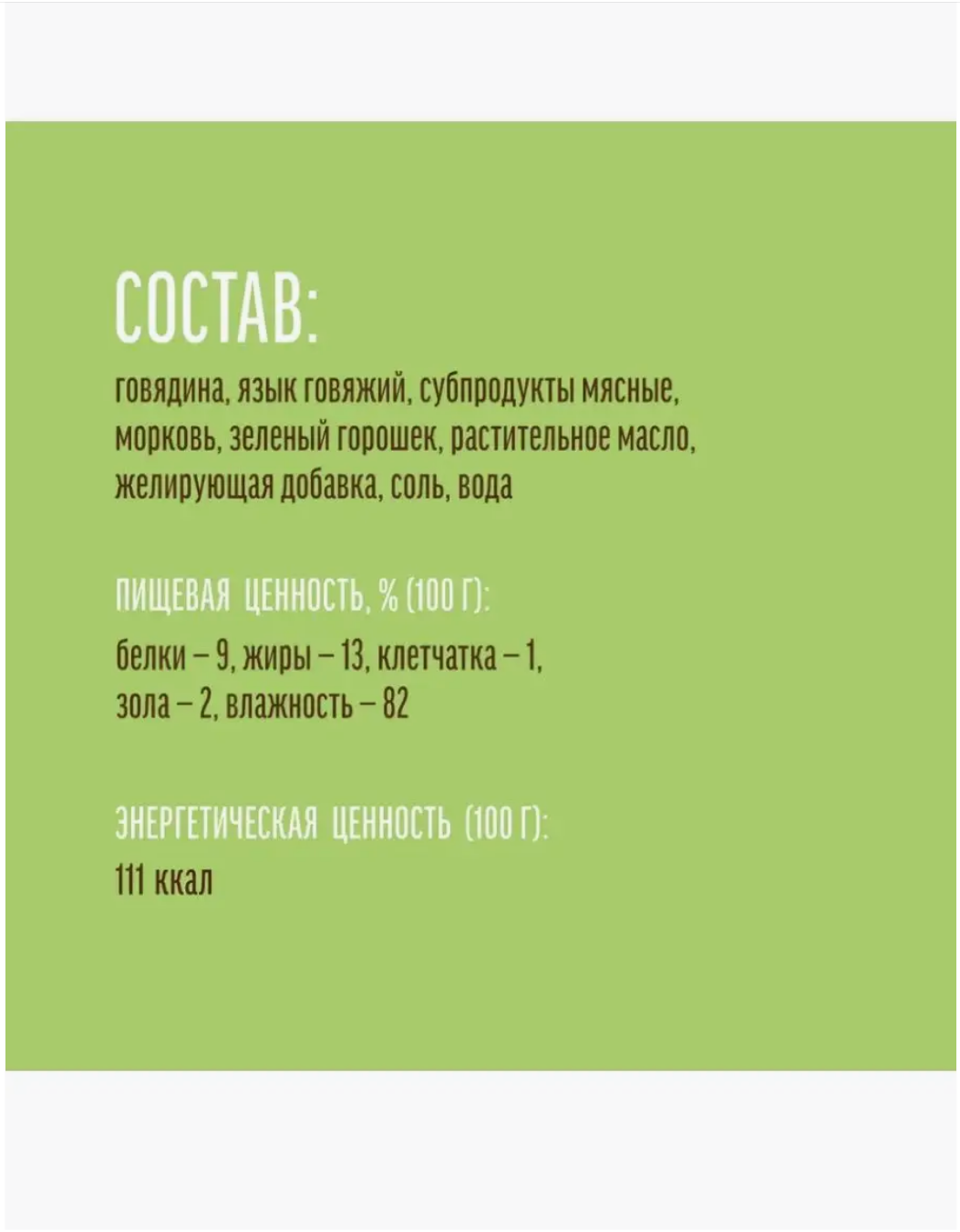 СОСТАВ:

говядина, язык говяжий, субпродукты мясные, морковь, зеленый горошек, растительное масло, желирующая добавка, соль, вода

ПИЩЕВАЯ ЦЕННОСТЬ, % (100 Г):

белки – 9, жиры – 13, клетчатка – 1, зола – 2, влажность – 82

ЭНЕРГЕТИЧЕСКАЯ ЦЕННОСТЬ (100 Г):

111 ккал